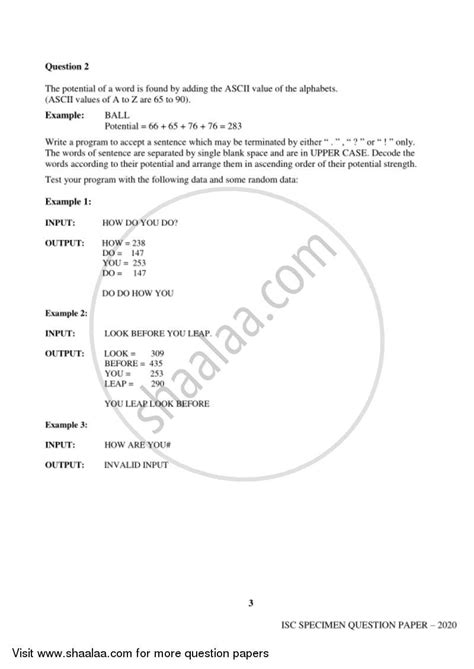 **Question 2**

The potential of a word is found by adding the ASCII value of the alphabets. (ASCII values of A to Z are 65 to 90).

**Example:** BALL
Potential = 66 + 65 + 76 + 76 = 283

Write a program to accept a sentence which may be terminated by either " . " , " ? " or " ! " only. The words of sentence are separated by single blank space and are in UPPER CASE. Decode the words according to their potential and arrange them in ascending order of their potential strength.

Test your program with the following data and some random data:

**Example 1:**

**INPUT:** HOW DO YOU DO?

**OUTPUT:** HOW = 238
DO = 147
YOU = 253
DO = 147

DO DO HOW YOU

**Example 2:**

**INPUT:** LOOK BEFORE YOU LEAP.

**OUTPUT:** LOOK = 309
BEFORE = 435
YOU = 253
LEAP = 290

YOU LEAP LOOK BEFORE

**Example 3:**

**INPUT:** HOW ARE YOU#

**OUTPUT:** INVALID INPUT

shaalaa.com

3

ISC SPECIMEN QUESTION PAPER – 2020

Visit www.shaalaa.com for more question papers